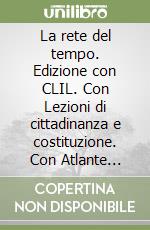 unilibro

La rete del tempo. Edizione con CLIL. Con Lezioni di cittadinanza e costituzione. Con Atlante...

COPERTINA NON DISPONIBILE